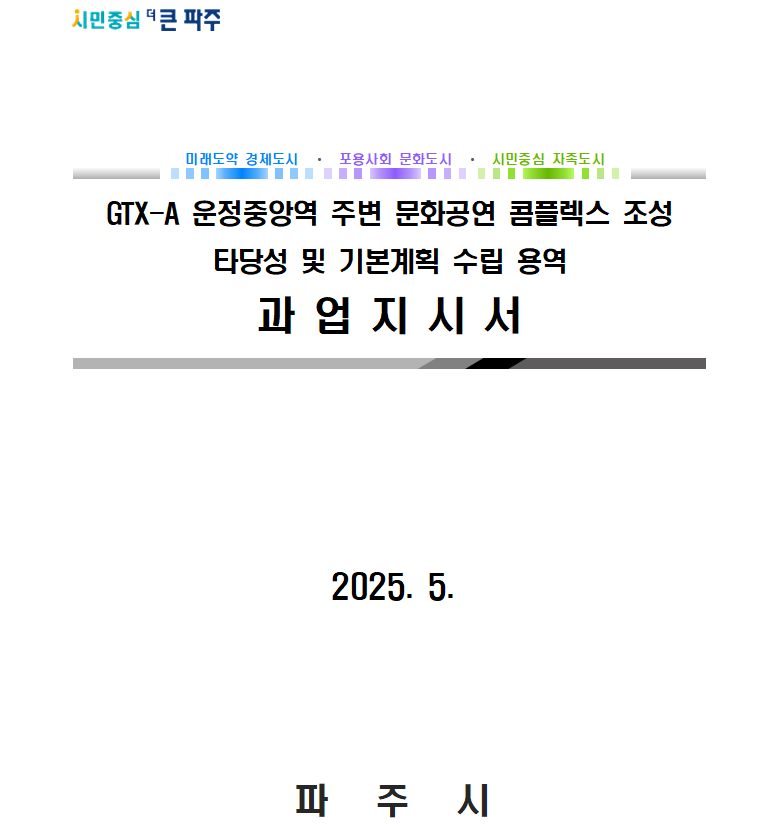 시민중심 더 큰 파주

미래도약 경제도시 · 포용사회 문화도시 · 시민중심 자족도시

GTX-A 운정중앙역 주변 문화공연 콤플렉스 조성

타당성 및 기본계획 수립 용역

과 업 지 시 서

2025. 5.

파 주 시